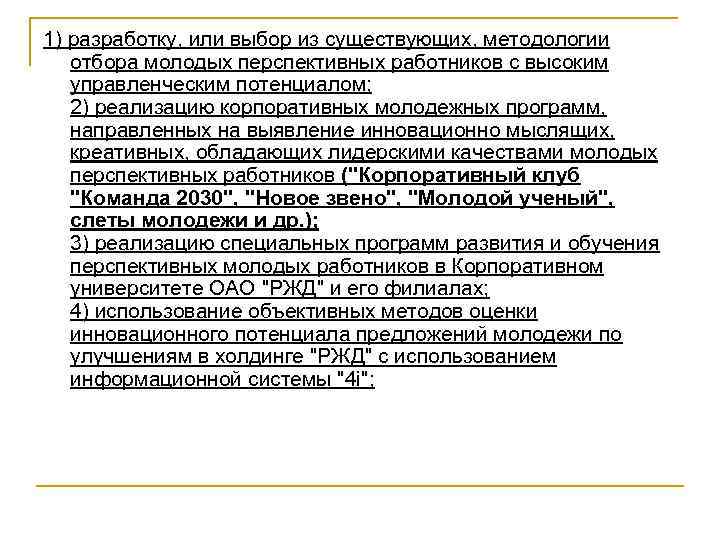 1) разработку, или выбор из существующих, методологии отбора молодых перспективных работников с высоким управленческим потенциалом;

2) реализацию корпоративных молодежных программ, направленных на выявление инновационно мыслящих, креативных, обладающих лидерскими качествами молодых перспективных работников ("Корпоративный клуб "Команда 2030", "Новое звено", "Молодой ученый", слеты молодежи и др.);

3) реализацию специальных программ развития и обучения перспективных молодых работников в Корпоративном университете ОАО "РЖД" и его филиалах;

4) использование объективных методов оценки инновационного потенциала предложений молодежи по улучшениям в холдинге "РЖД" с использованием информационной системы "4i";